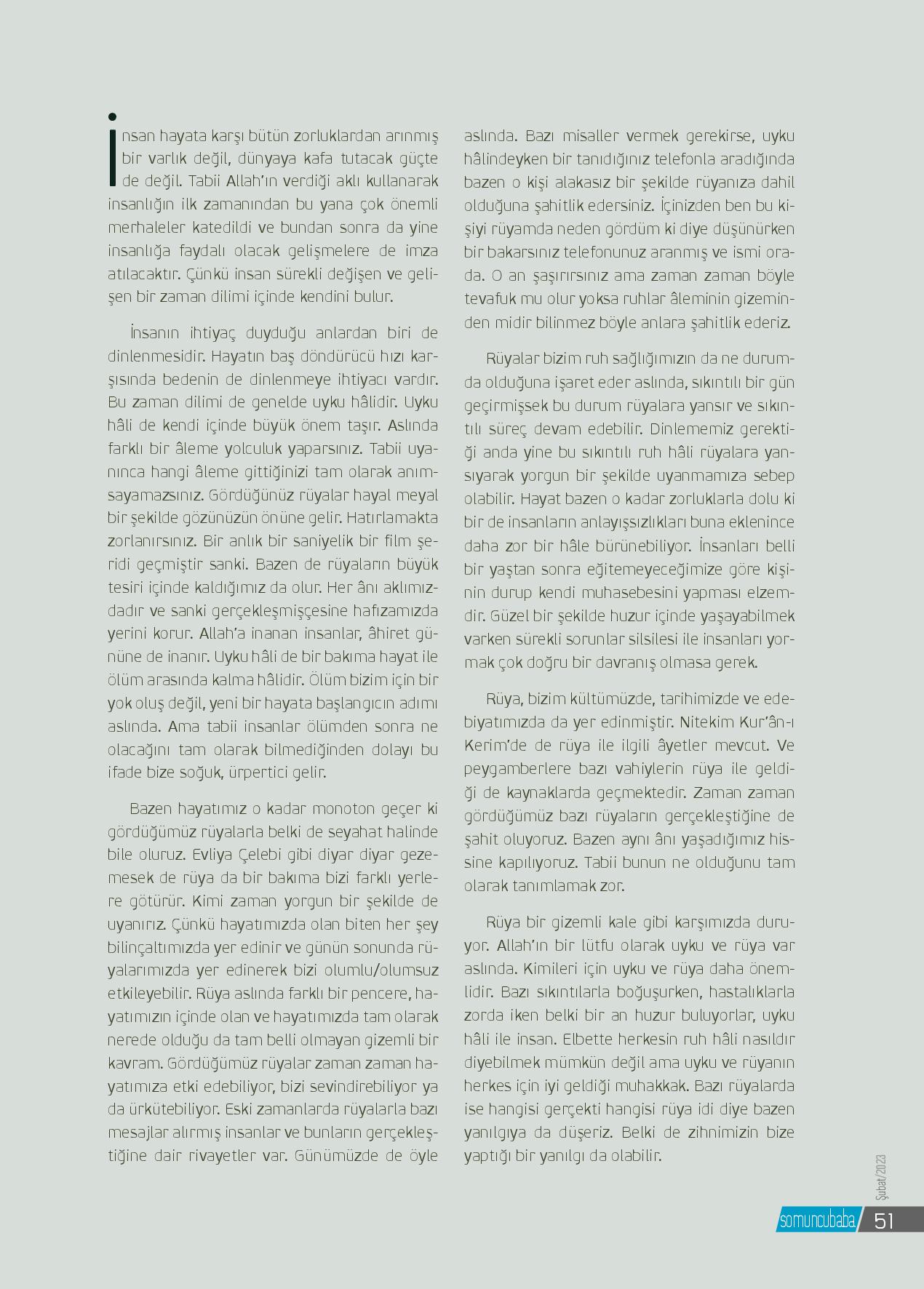 İnsan hayata karşı bütün zorluklardan arınmış bir varlık değil, dünyaya kafa tutacak güçte de değil. Tabii Allah'ın verdiği aklı kullanarak insanlığın ilk zamanından bu yana çok önemli merhaleler katedildi ve bundan sonra da yine insanlığa faydalı olacak gelişmelere de imza atılacaktır. Çünkü insan sürekli değişen ve gelişen bir zaman dilimi içinde kendini bulur.

İnsanın ihtiyaç duyduğu anlardan biri de dinlenmesidir. Hayatın baş döndürücü hızı karşısında bedenin de dinlenmeye ihtiyacı vardır. Bu zaman dilimi de genelde uyku hâlidir. Uyku hâli de kendi içinde büyük önem taşır. Aslında farklı bir âleme yolculuk yaparsınız. Tabii uyanınca hangi âleme gittiğinizi tam olarak anımsayamazsınız. Gördüğünüz rüyalar hayal meyal bir şekilde gözünüzün önüne gelir. Hatırlamakta zorlanırsınız. Bir anlık bir saniyelik bir film şeridi geçmiştir sanki. Bazen de rüyaların büyük tesiri içinde kaldığımız da olur. Her ânı aklımızdadır ve sanki gerçekleşmişçesine hafızamızda yerini korur. Allah'a inanan insanlar, âhiret gününe de inanır. Uyku hâli de bir bakıma hayat ile ölüm arasında kalma hâlidir. Ölüm bizim için bir yok oluş değil, yeni bir hayata başlangıcın adımı aslında. Ama tabii insanlar ölümden sonra ne olacağını tam olarak bilmediğinden dolayı bu ifade bize soğuk, ürpertici gelir.

Bazen hayatımız o kadar monoton geçer ki gördüğümüz rüyalarla belki de seyahat halinde bile oluruz. Evliya Çelebi gibi diyar diyar gezemesek de rüya da bir bakıma bizi farklı yerlere götürür. Kimi zaman yorgun bir şekilde de uyanırız. Çünkü hayatımızda olan biten her şey bilinçaltımızda yer edinir ve günün sonunda rüyalarımızda yer edinerek bizi olumlu/olumsuz etkileyebilir. Rüya aslında farklı bir pencere, hayatımızın içinde olan ve hayatımızda tam olarak nerede olduğu da tam belli olmayan gizemli bir kavram. Gördüğümüz rüyalar zaman zaman hayatımıza etki edebiliyor, bizi sevindirebiliyor ya da ürkütebiliyor. Eski zamanlarda rüyalarla bazı mesajlar alırmış insanlar ve bunların gerçekleştiğine dair rivayetler var. Günümüzde de öyle aslında. Bazı misaller vermek gerekirse, uyku hâlindeyken bir tanıdığınız telefonla aradığında bazen o kişi alakasız bir şekilde rüyanıza dahil olduğuna şahitlik edersiniz. İçinizden ben bu kişiyi rüyamda neden gördüm ki diye düşünürken bir bakarsınız telefonunuz aranmış ve ismi orada. O an şaşırırsınız ama zaman zaman böyle tevafuk mu olur yoksa ruhlar âleminin gizeminden midir bilinmez böyle anlara şahitlik ederiz.

Rüyalar bizim ruh sağlığımızın da ne durumda olduğuna işaret eder aslında, sıkıntılı bir gün geçirmişsek bu durum rüyalara yansır ve sıkıntılı süreç devam edebilir. Dinlememiz gerektiği anda yine bu sıkıntılı ruh hâli rüyalara yansıyarak yorgun bir şekilde uyanmamıza sebep olabilir. Hayat bazen o kadar zorluklarla dolu ki bir de insanların anlayışsızlıkları buna eklenince daha zor bir hâle bürünebiliyor. İnsanları belli bir yaştan sonra eğitemeyeceğimize göre kişinin durup kendi muhasebesini yapması elzemdir. Güzel bir şekilde huzur içinde yaşayabilmek varken sürekli sorunlar silsilesi ile insanları yormak çok doğru bir davranış olmasa gerek.

Rüya, bizim kültümüzde, tarihimizde ve edebiyatımızda da yer edinmiştir. Nitekim Kur'ân-ı Kerim'de de rüya ile ilgili âyetler mevcut. Ve peygamberlere bazı vahiylerin rüya ile geldiği de kaynaklarda geçmektedir. Zaman zaman gördüğümüz bazı rüyaların gerçekleştiğine de şahit oluyoruz. Bazen aynı ânı yaşadığımız hissine kapılıyoruz. Tabii bunun ne olduğunu tam olarak tanımlamak zor.

Rüya bir gizemli kale gibi karşımızda duruyor. Allah'ın bir lütfu olarak uyku ve rüya var aslında. Kimileri için uyku ve rüya daha önemlidir. Bazı sıkıntılarla boğuşurken, hastalıklarla zorda iken belki bir an huzur buluyorlar, uyku hâli ile insan. Elbette herkesin ruh hâli nasıldır diyebilmek mümkün değil ama uyku ve rüyanın herkes için iyi geldiği muhakkak. Bazı rüyalarda ise hangisi gerçekti hangisi rüya idi diye bazen yanılgıya da düşeriz. Belki de zihnimizin bize yaptığı bir yanılgı da olabilir.

Şubat/2023

somuncubaba 51